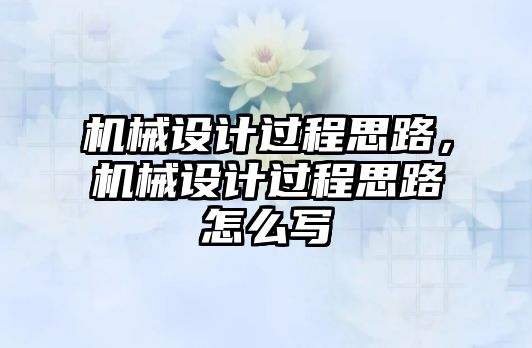 机械设计过程思路，机械设计过程思路怎么写